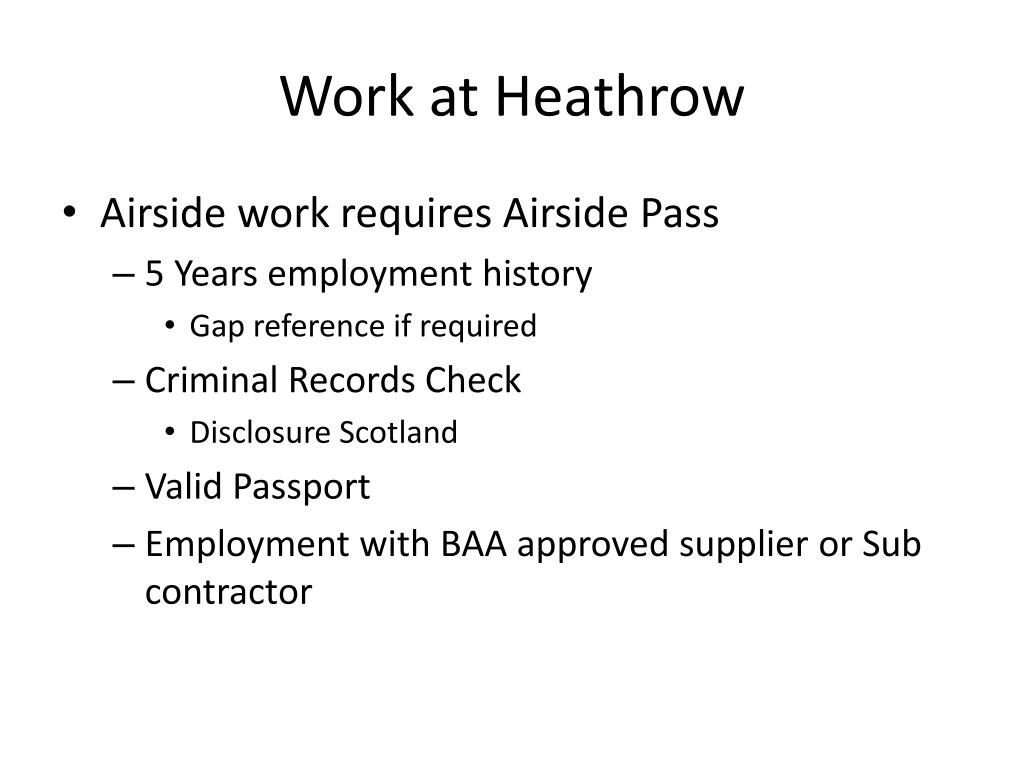 Work at Heathrow

• Airside work requires Airside Pass
– 5 Years employment history
• Gap reference if required
– Criminal Records Check
• Disclosure Scotland
– Valid Passport
– Employment with BAA approved supplier or Sub contractor